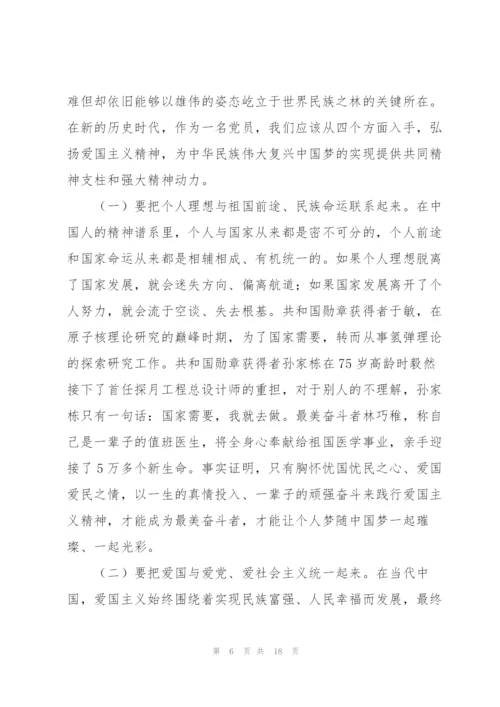 难但却依旧能够以雄伟的姿态屹立于世界民族之林的关键所在。在新的历史时代，作为一名党员，我们应该从四个方面入手，弘扬爱国主义精神，为中华民族伟大复兴中国梦的实现提供共同精神支柱和强大精神动力。

（一）要把个人理想与祖国前途、民族命运联系起来。在中国人的精神谱系里，个人与国家从来都是密不可分的，个人前途和国家命运从来都是相辅相成、有机统一的。如果个人理想脱离了国家发展，就会迷失方向、偏离航道；如果国家发展离开了个人努力，就会流于空谈、失去根基。共和国勋章获得者于敏，在原子核理论研究的巅峰时期，为了国家需要，转而从事氢弹理论的探索研究工作。共和国勋章获得者孙家栋在75岁高龄时毅然接下了首任探月工程总设计师的重担，对于别人的不理解，孙家栋只有一句话：国家需要，我就去做。最美奋斗者林巧稚，称自己是一辈子的值班医生，将全身心奉献给祖国医学事业，亲手迎接了5万多个新生命。事实证明，只有胸怀忧国忧民之心、爱国爱民之情，以一生的真情投入、一辈子的顽强奋斗来践行爱国主义精神，才能成为最美奋斗者，才能让个人梦随中国梦一起璀璨、一起光彩。

（二）要把爱国与爱党、爱社会主义统一起来。在当代中国，爱国主义始终围绕着实现民族富强、人民幸福而发展，最终

第 6 页 共 18 页